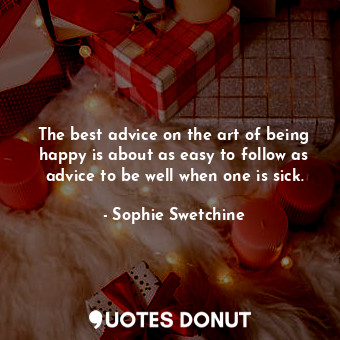 The best advice on the art of being happy is about as easy to follow as advice to be well when one is sick.

- Sophie Swetchine

QUOTES DONUT